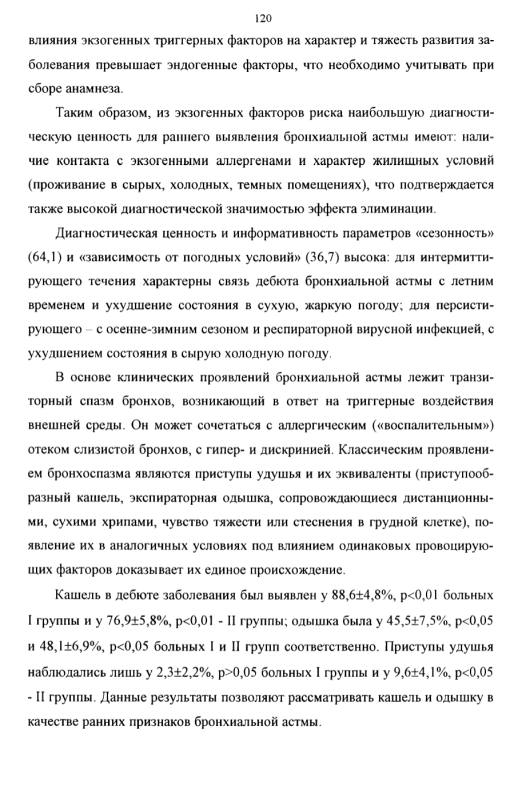 120

влияния экзогенных триггерных факторов на характер и тяжесть развития заболевания превышает эндогенные факторы, что необходимо учитывать при сборе анамнеза.

Таким образом, из экзогенных факторов риска наибольшую диагностическую ценность для раннего выявления бронхиальной астмы имеют: наличие контакта с экзогенными аллергенами и характер жилищных условий (проживание в сырых, холодных, темных помещениях), что подтверждается также высокой диагностической значимостью эффекта элиминации.

Диагностическая ценность и информативность параметров «сезонность» (64,1) и «зависимость от погодных условий» (36,7) высока: для интермиттирующего течения характерны связь дебюта бронхиальной астмы с летним временем и ухудшение состояния в сухую, жаркую погоду; для персистирующего – с осенне-зимним сезоном и респираторной вирусной инфекцией, с ухудшением состояния в сырую холодную погоду.

В основе клинических проявлений бронхиальной астмы лежит транзиторный спазм бронхов, возникающий в ответ на триггерные воздействия внешней среды. Он может сочетаться с аллергическим («воспалительным») отеком слизистой бронхов, с гипер- и дискринией. Классическим проявлением бронхоспазма являются приступы удушья и их эквиваленты (приступообразный кашель, экспираторная одышка, сопровождающиеся дистанционными, сухими хрипами, чувство тяжести или стеснения в грудной клетке), появление их в аналогичных условиях под влиянием одинаковых провоцирующих факторов доказывает их единое происхождение.

Кашель в дебюте заболевания был выявлен у 88,6±4,8%, p<0,01 больных I группы и у 76,9±5,8%, p<0,01 - II группы; одышка была у 45,5±7,5%, p<0,05 и 48,1±6,9%, p<0,05 больных I и II групп соответственно. Приступы удушья наблюдались лишь у 2,3±2,2%, p>0,05 больных I группы и у 9,6±4,1%, p<0,05 - II группы. Данные результаты позволяют рассматривать кашель и одышку в качестве ранних признаков бронхиальной астмы.